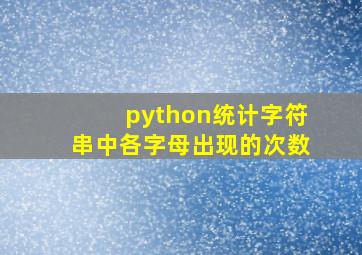 python统计字符串中各字母出现的次数